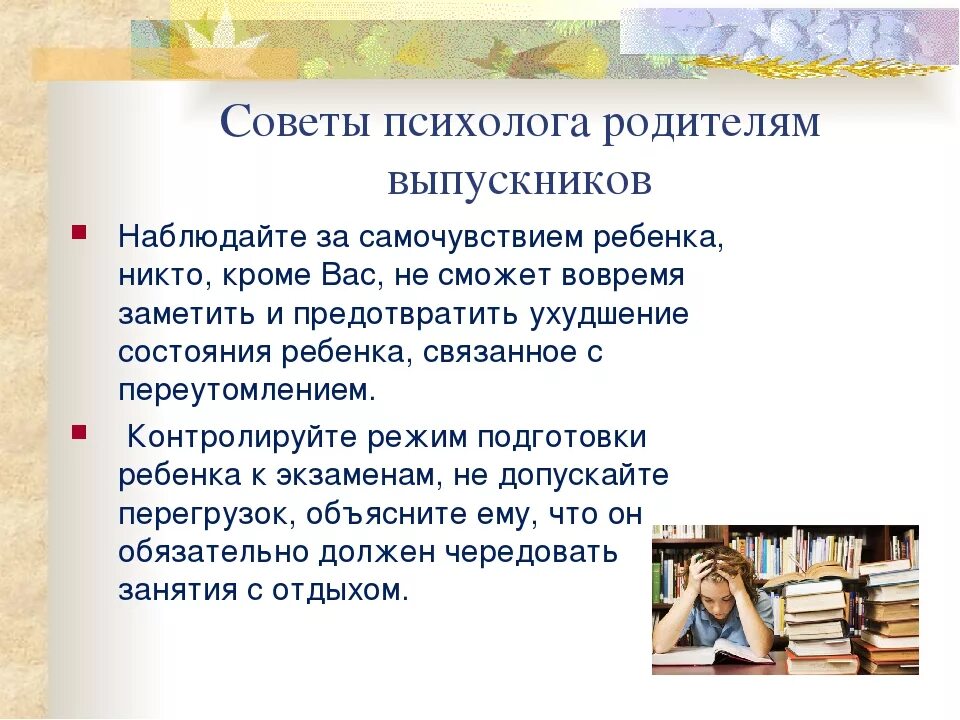 Советы психолога родителям выпускников

Наблюдайте за самочувствием ребенка, никто, кроме Вас, не сможет вовремя заметить и предотвратить ухудшение состояния ребенка, связанное с переутомлением.

Контролируйте режим подготовки ребенка к экзаменам, не допускайте перегрузок, объясните ему, что он обязательно должен чередовать занятия с отдыхом.